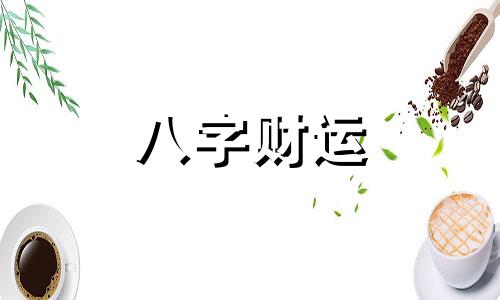 八字财运